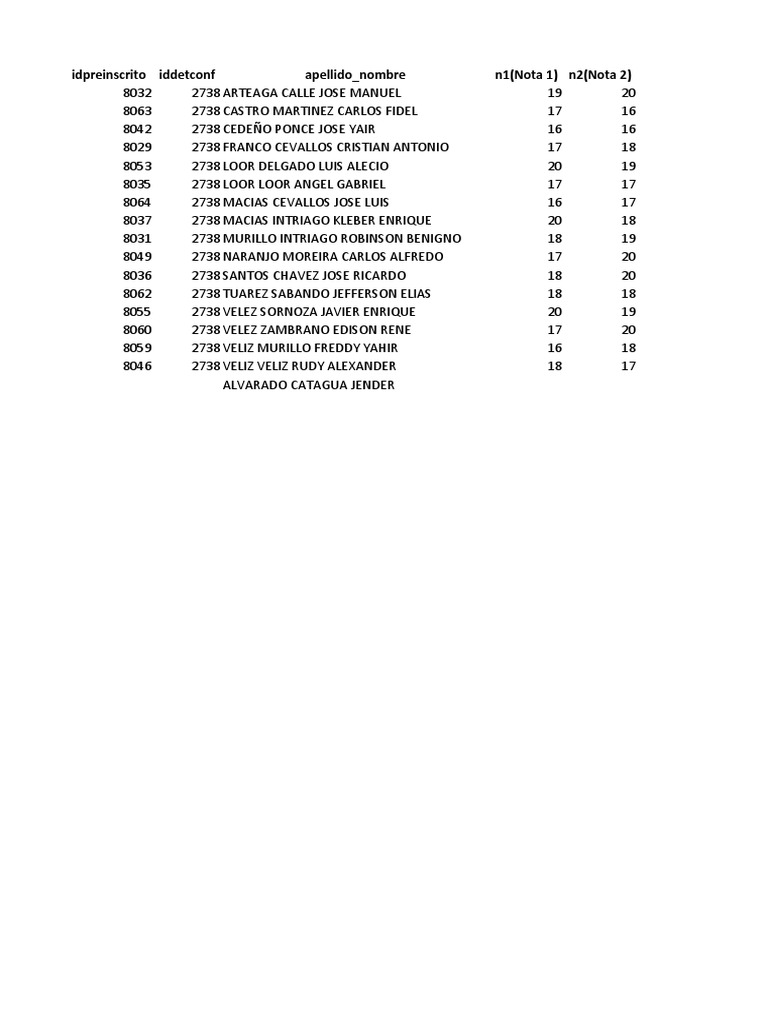 | idpreinscrito | iddetconf | apellido_nombre | n1(Nota 1) | n2(Nota 2) |
|---|---|---|---|---|
| 8032 | 2738 | ARTEAGA CALLE JOSE MANUEL | 19 | 20 |
| 8063 | 2738 | CASTRO MARTINEZ CARLOS FIDEL | 17 | 16 |
| 8042 | 2738 | CEDEÑO PONCE JOSE YAIR | 16 | 16 |
| 8029 | 2738 | FRANCO CEVALLOS CRISTIAN ANTONIO | 17 | 18 |
| 8053 | 2738 | LOOR DELGADO LUIS ALECIO | 20 | 19 |
| 8035 | 2738 | LOOR LOOR ANGEL GABRIEL | 17 | 17 |
| 8064 | 2738 | MACIAS CEVALLOS JOSE LUIS | 16 | 17 |
| 8037 | 2738 | MACIAS INTRIAGO KLEBER ENRIQUE | 20 | 18 |
| 8031 | 2738 | MURILLO INTRIAGO ROBINSON BENIGNO | 18 | 19 |
| 8049 | 2738 | NARANJO MOREIRA CARLOS ALFREDO | 17 | 20 |
| 8036 | 2738 | SANTOS CHAVEZ JOSE RICARDO | 18 | 20 |
| 8062 | 2738 | TUAREZ SABANDO JEFFERSON ELIAS | 18 | 18 |
| 8055 | 2738 | VELEZ SORNOZA JAVIER ENRIQUE | 20 | 19 |
| 8060 | 2738 | VELEZ ZAMBRANO EDISON RENE | 17 | 20 |
| 8059 | 2738 | VELIZ MURILLO FREDDY YAHIR | 16 | 18 |
| 8046 | 2738 | VELIZ VELIZ RUDY ALEXANDER | 18 | 17 |
| | | ALVARADO CATAGUA JENDER | | |